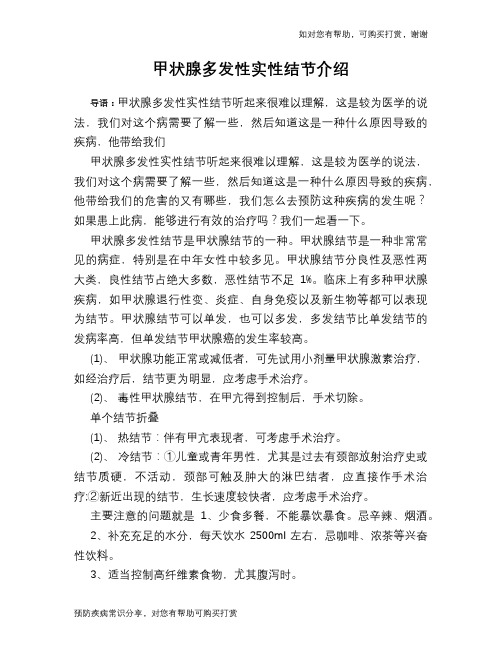 如对您有帮助，可购买打赏，谢谢

甲状腺多发性实性结节介绍

导语：甲状腺多发性实性结节听起来很难以理解，这是较为医学的说法，我们对这个病需要了解一些，然后知道这是一种什么原因导致的疾病，他带给我们

甲状腺多发性实性结节听起来很难以理解，这是较为医学的说法，我们对这个病需要了解一些，然后知道这是一种什么原因导致的疾病，他带给我们的危害的又有哪些，我们怎么去预防这种疾病的发生呢？如果患上此病，能够进行有效的治疗吗？我们一起看一下。

甲状腺多发性结节是甲状腺结节的一种。甲状腺结节是一种非常常见的病症，特别是在中年女性中较多见。甲状腺结节分良性及恶性两大类，良性结节占绝大多数，恶性结节不足 1%。临床上有多种甲状腺疾病，如甲状腺退行性变、炎症、自身免疫以及新生物等都可以表现为结节。甲状腺结节可以单发，也可以多发，多发结节比单发结节的发病率高，但单发结节甲状腺癌的发生率较高。

(1)、 甲状腺功能正常或减低者，可先试用小剂量甲状腺激素治疗，如经治疗后，结节更为明显，应考虑手术治疗。

(2)、 毒性甲状腺结节，在甲亢得到控制后，手术切除。

单个结节折叠

(1)、 热结节：伴有甲亢表现者，可考虑手术治疗。

(2)、 冷结节：①儿童或青年男性，尤其是过去有颈部放射治疗史或结节质硬，不活动，颈部可触及肿大的淋巴结者，应直接作手术治疗;②新近出现的结节，生长速度较快者，应考虑手术治疗。

主要注意的问题就是 1、少食多餐，不能暴饮暴食。忌辛辣、烟酒。

2、补充充足的水分，每天饮水 2500ml 左右，忌咖啡、浓茶等兴奋性饮料。

3、适当控制高纤维素食物，尤其腹泻时。

预防疾病常识分享，对您有帮助可购买打赏